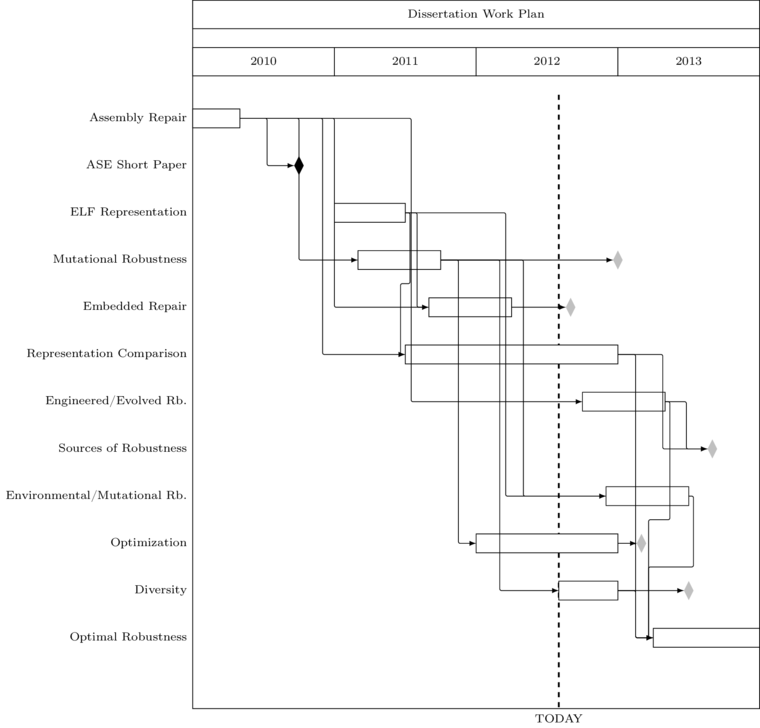 Dissertation Work Plan

2010 2011 2012 2013

Assembly Repair

ASE Short Paper

ELF Representation

Mutational Robustness

Embedded Repair

Representation Comparison

Engineered/Evolved Rb.

Sources of Robustness

Environmental/Mutational Rb.

Optimization

Diversity

Optimal Robustness

TODAY